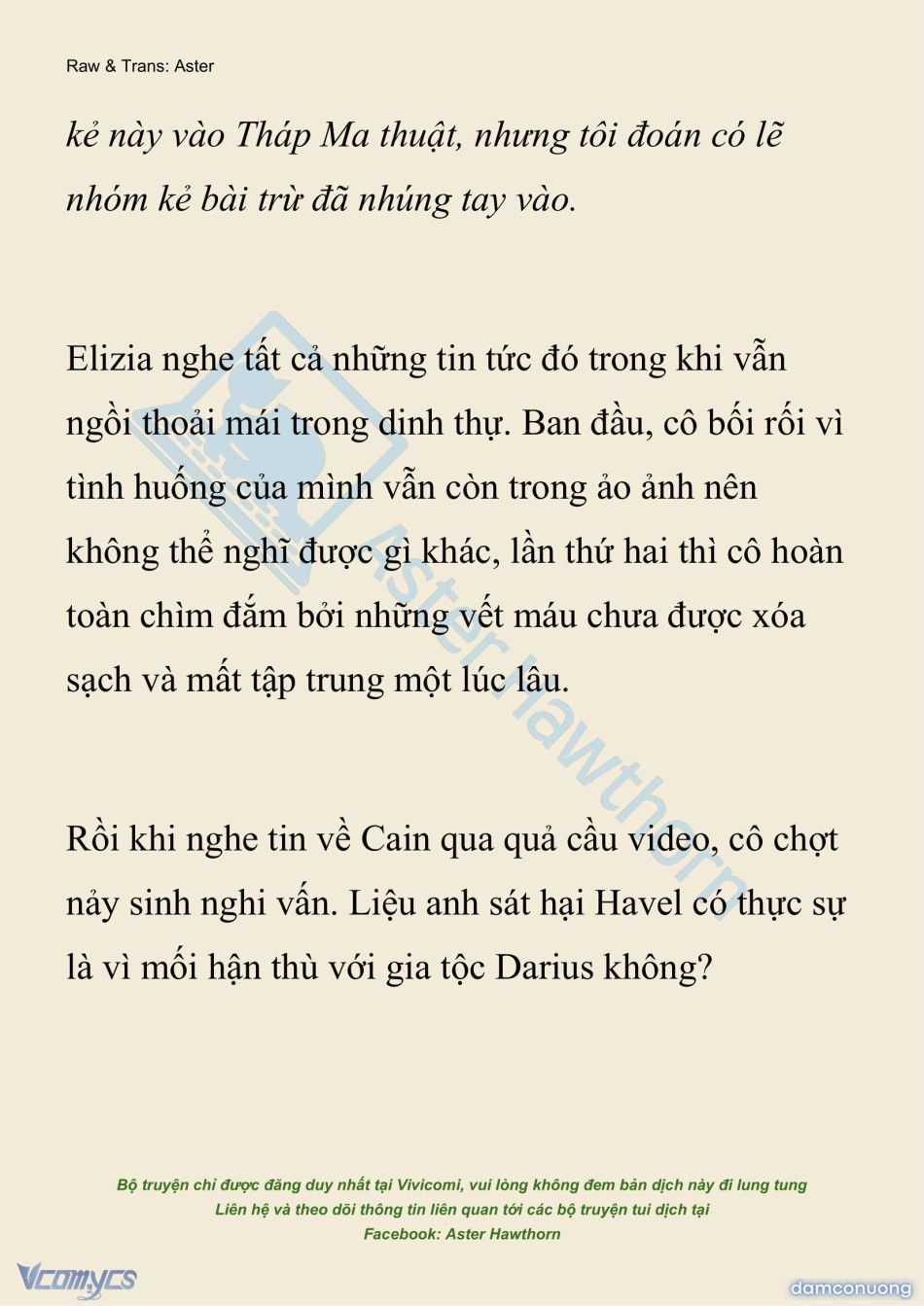 Raw & Trans: Aster

kẻ này vào Tháp Ma thuật, nhưng tôi đoán có lẽ nhóm kẻ bài trừ đã nhúng tay vào.

Elizia nghe tất cả những tin tức đó trong khi vẫn ngồi thoải mái trong dinh thự. Ban đầu, cô bối rối vì tình huống của mình vẫn còn trong ảo ảnh nên không thể nghĩ được gì khác, lần thứ hai thì cô hoàn toàn chìm đắm bởi những vết máu chưa được xóa sạch và mất tập trung một lúc lâu.

Rồi khi nghe tin về Cain qua quả cầu video, cô chợt nảy sinh nghi vấn. Liệu anh sát hại Havel có thực sự là vì mối hận thù với gia tộc Darius không?

Aster Hawthorn

Bộ truyện chỉ được đăng duy nhất tại Vivicomi, vui lòng không đem bản dịch này đi lung tung
Liên hệ và theo dõi thông tin liên quan tới các bộ truyện tui dịch tại
Facebook: Aster Hawthorn

Vcomycs

damconuong